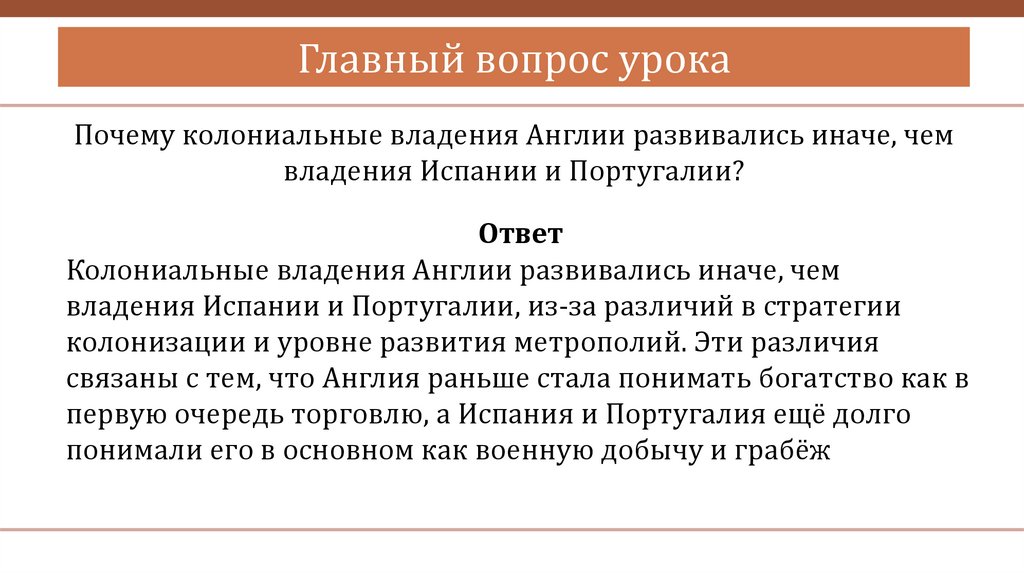 Главный вопрос урока

Почему колониальные владения Англии развивались иначе, чем владения Испании и Португалии?

Ответ

Колониальные владения Англии развивались иначе, чем владения Испании и Португалии, из-за различий в стратегии колонизации и уровне развития метрополий. Эти различия связаны с тем, что Англия раньше стала понимать богатство как в первую очередь торговлю, а Испания и Португалия ещё долго понимали его в основном как военную добычу и грабёж